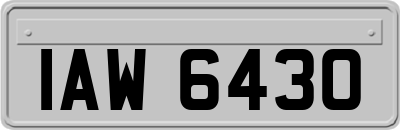 IAW 6430